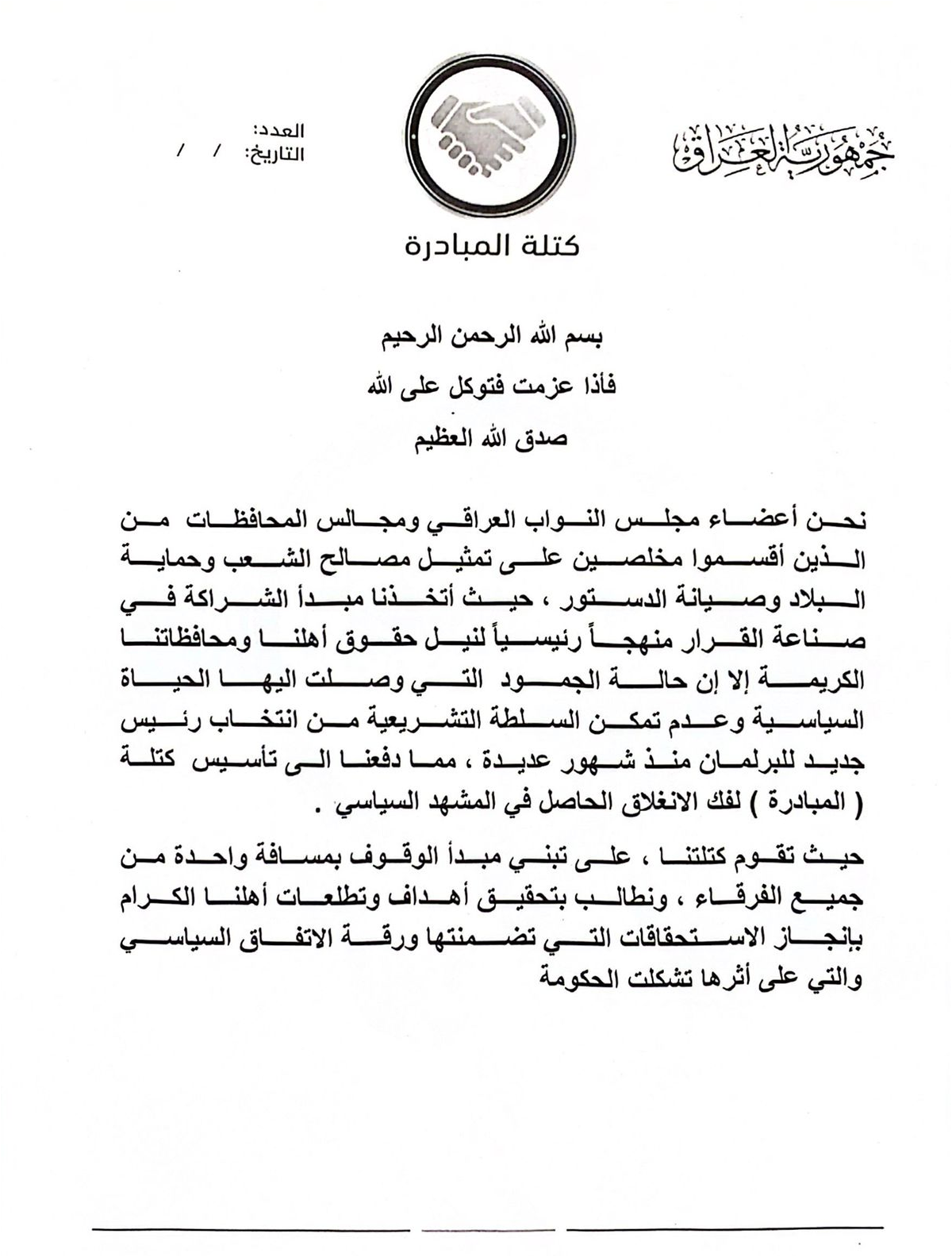 جمهورية العراق

العدد:
التاريخ: / /

كتلة المبادرة

بسم الله الرحمن الرحيم
فأذا عزمت فتوكل على الله
صدق الله العظيم

نحن أعضاء مجلس النواب العراقي ومجالس المحافظات من الذين أقسموا مخلصين على تمثيل مصالح الشعب وحماية البلاد وصيانة الدستور ، حيث أتخذنا مبدأ الشراكة في صناعة القرار منهجاً رئيسياً لنيل حقوق أهلنا ومحافظاتنا الكريمة إلا إن حالة الجمود التي وصلت اليها الحياة السياسية وعدم تمكن السلطة التشريعية من انتخاب رئيس جديد للبرلمان منذ شهور عديدة ، مما دفعنا الى تأسيس كتلة ( المبادرة ) لفك الانغلاق الحاصل في المشهد السياسي .

حيث تقوم كتلتنا ، على تبني مبدأ الوقوف بمسافة واحدة من جميع الفرقاء ، ونطالب بتحقيق أهداف وتطلعات أهلنا الكرام بإنجاز الاستحقاقات التي تضمنتها ورقة الاتفاق السياسي والتي على أثرها تشكلت الحكومة